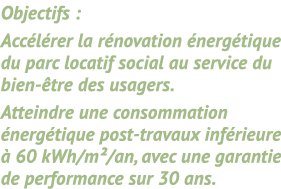 Objectifs :

Accélérer la rénovation énergétique du parc locatif social au service du bien-être des usagers.

Atteindre une consommation énergétique post-travaux inférieure à 60 kWh/m²/an, avec une garantie de performance sur 30 ans.